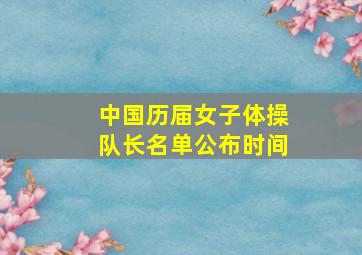 中国历届女子体操队长名单公布时间